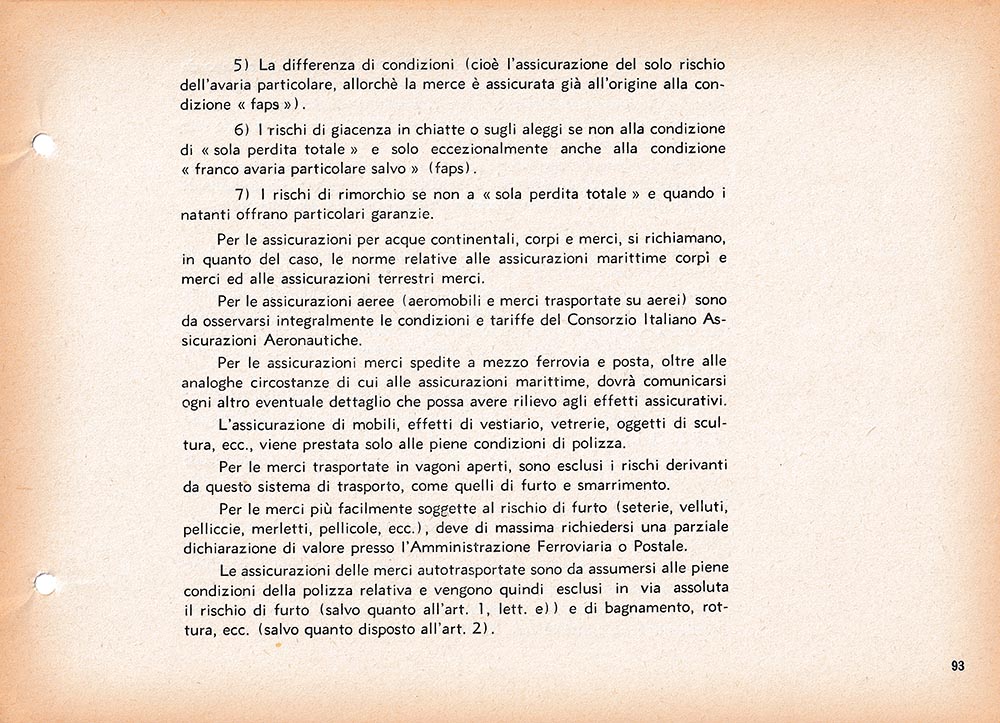 5) La differenza di condizioni (cioè l'assicurazione del solo rischio dell'avaria particolare, allorchè la merce è assicurata già all'origine alla condizione « faps »).

6) I rischi di giacenza in chiatte o sugli aleggi se non alla condizione di « sola perdita totale » e solo eccezionalmente anche alla condizione « franco avaria particolare salvo » (faps).

7) I rischi di rimorchio se non a « sola perdita totale » e quando i natanti offrano particolari garanzie.

Per le assicurazioni per acque continentali, corpi e merci, si richiamano, in quanto del caso, le norme relative alle assicurazioni marittime corpi e merci ed alle assicurazioni terrestri merci.

Per le assicurazioni aeree (aeromobili e merci trasportate su aerei) sono da osservarsi integralmente le condizioni e tariffe del Consorzio Italiano Assicurazioni Aeronautiche.

Per le assicurazioni merci spedite a mezzo ferrovia e posta, oltre alle analoghe circostanze di cui alle assicurazioni marittime, dovrà comunicarsi ogni altro eventuale dettaglio che possa avere rilievo agli effetti assicurativi.

L'assicurazione di mobili, effetti di vestiario, vetrerie, oggetti di scultura, ecc., viene prestata solo alle piene condizioni di polizza.

Per le merci trasportate in vagoni aperti, sono esclusi i rischi derivanti da questo sistema di trasporto, come quelli di furto e smarrimento.

Per le merci più facilmente soggette al rischio di furto (seterie, velluti, pelliccie, merletti, pellicole, ecc.), deve di massima richiedersi una parziale dichiarazione di valore presso l'Amministrazione Ferroviaria o Postale.

Le assicurazioni delle merci autotrasportate sono da assumersi alle piene condizioni della polizza relativa e vengono quindi esclusi in via assoluta il rischio di furto (salvo quanto all'art. 1, lett. e)) e di bagnamento, rottura, ecc. (salvo quanto disposto all'art. 2).

93